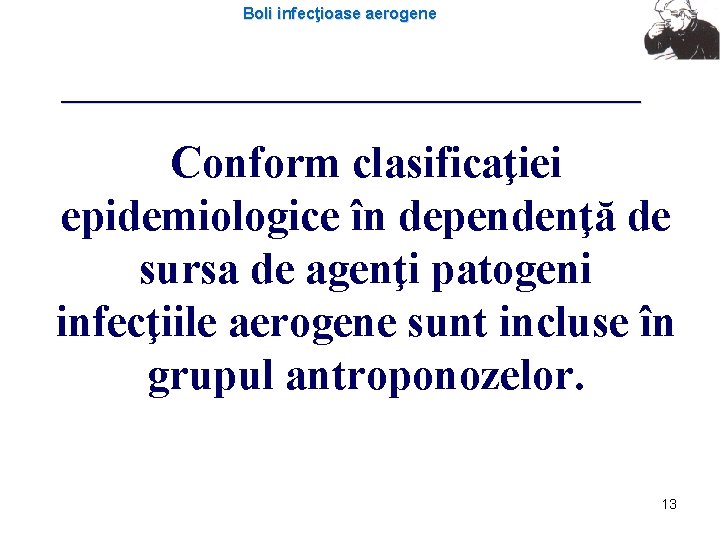 Boli infecţioase aerogene

Conform clasificaţiei epidemiologice în dependenţă de sursa de agenţi patogeni infecţiile aerogene sunt incluse în grupul antroponozelor.

13